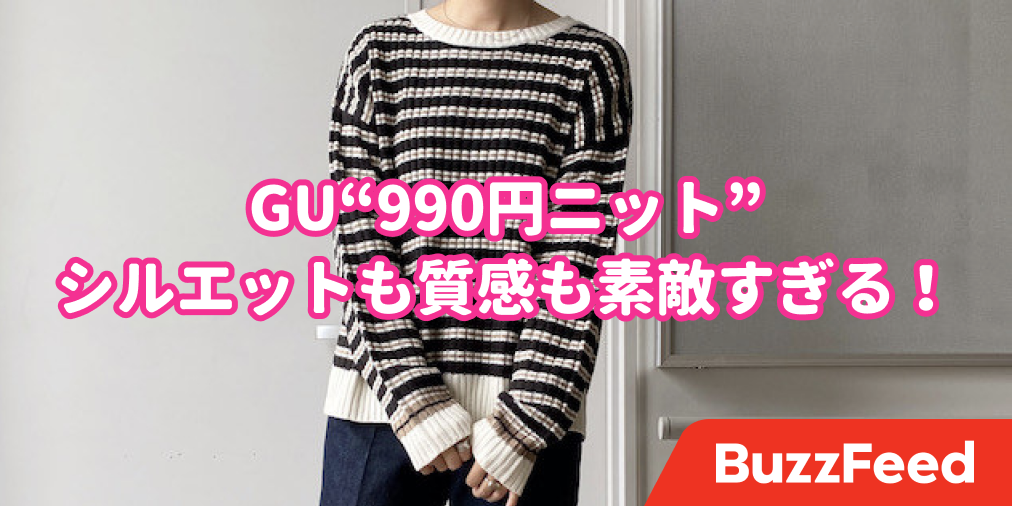 GU“990円ニット”
シルエットも質感も素敵すぎる！

BuzzFeed